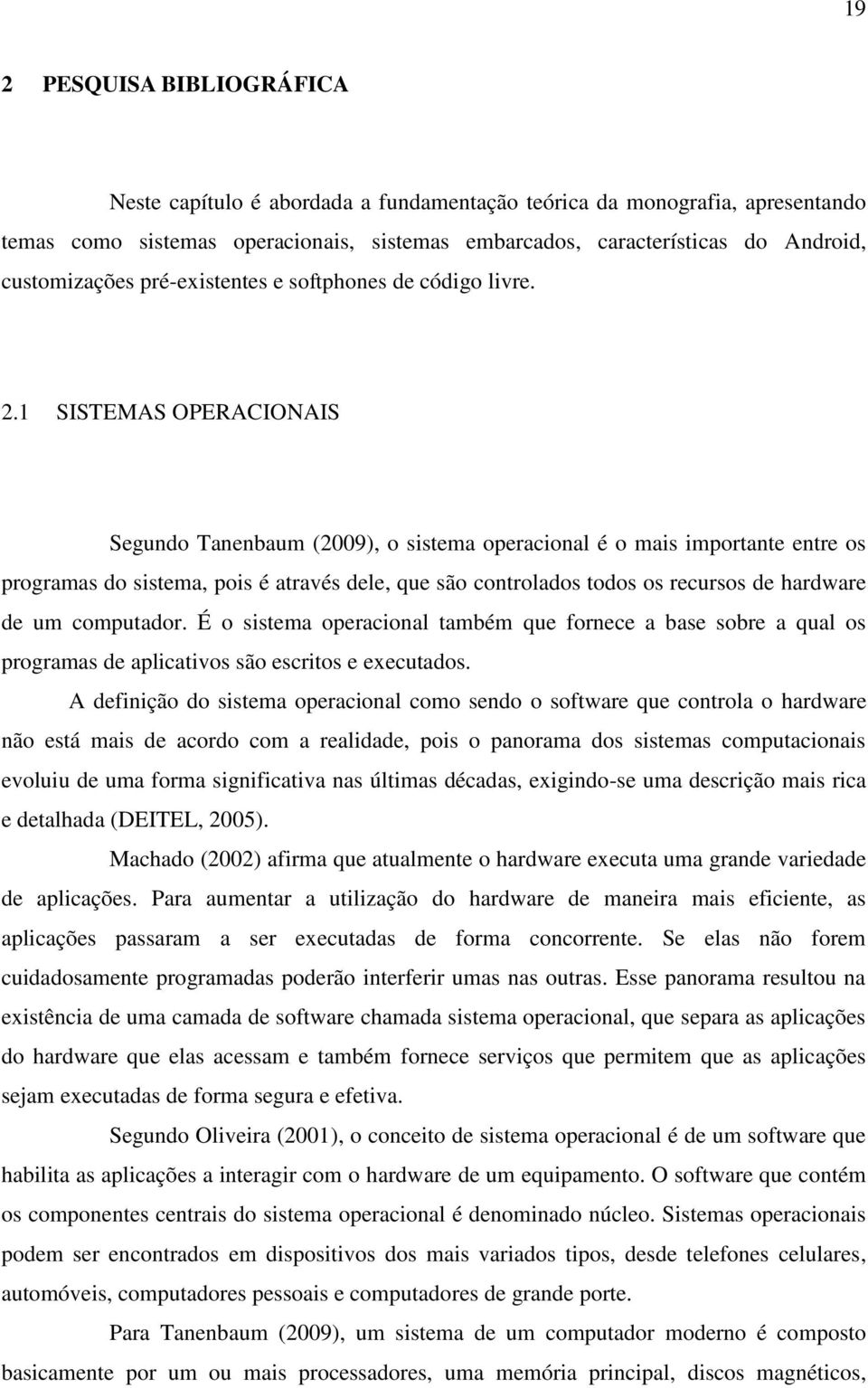 19

2 PESQUISA BIBLIOGRÁFICA

Neste capítulo é abordada a fundamentação teórica da monografia, apresentando temas como sistemas operacionais, sistemas embarcados, características do Android, customizações pré-existentes e softphones de código livre.

2.1 SISTEMAS OPERACIONAIS

Segundo Tanenbaum (2009), o sistema operacional é o mais importante entre os programas do sistema, pois é através dele, que são controlados todos os recursos de hardware de um computador. É o sistema operacional também que fornece a base sobre a qual os programas de aplicativos são escritos e executados.

A definição do sistema operacional como sendo o software que controla o hardware não está mais de acordo com a realidade, pois o panorama dos sistemas computacionais evoluiu de uma forma significativa nas últimas décadas, exigindo-se uma descrição mais rica e detalhada (DEITEL, 2005).

Machado (2002) afirma que atualmente o hardware executa uma grande variedade de aplicações. Para aumentar a utilização do hardware de maneira mais eficiente, as aplicações passaram a ser executadas de forma concorrente. Se elas não forem cuidadosamente programadas poderão interferir umas nas outras. Esse panorama resultou na existência de uma camada de software chamada sistema operacional, que separa as aplicações do hardware que elas acessam e também fornece serviços que permitem que as aplicações sejam executadas de forma segura e efetiva.

Segundo Oliveira (2001), o conceito de sistema operacional é de um software que habilita as aplicações a interagir com o hardware de um equipamento. O software que contém os componentes centrais do sistema operacional é denominado núcleo. Sistemas operacionais podem ser encontrados em dispositivos dos mais variados tipos, desde telefones celulares, automóveis, computadores pessoais e computadores de grande porte.

Para Tanenbaum (2009), um sistema de um computador moderno é composto basicamente por um ou mais processadores, uma memória principal, discos magnéticos,